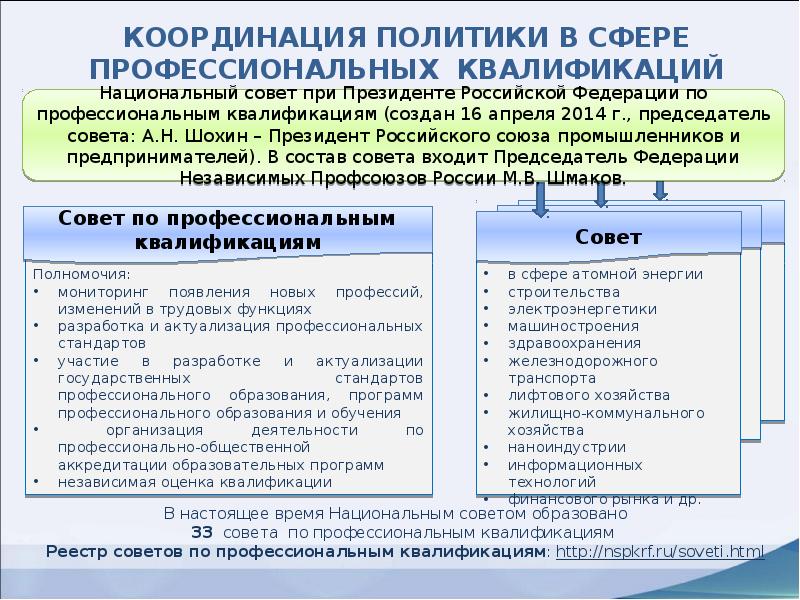 КООРДИНАЦИЯ ПОЛИТИКИ В СФЕРЕ ПРОФЕССИОНАЛЬНЫХ КВАЛИФИКАЦИЙ

Национальный совет при Президенте Российской Федерации по профессиональным квалификациям (создан 16 апреля 2014 г., председатель совета: А.Н. Шохин – Президент Российского союза промышленников и предпринимателей). В состав совета входит Председатель Федерации Независимых Профсоюзов России М.В. Шмаков.

Совет по профессиональным квалификациям

Полномочия:
• мониторинг появления новых профессий, изменений в трудовых функциях
• разработка и актуализация профессиональных стандартов
• участие в разработке и актуализации государственных стандартов профессионального образования, программ профессионального образования и обучения
• организация деятельности по профессионально-общественной аккредитации образовательных программ
• независимая оценка квалификации

Совет

• в сфере атомной энергии
• строительства
• электроэнергетики
• машиностроения
• здравоохранения
• железнодорожного транспорта
• лифтового хозяйства
• жилищно-коммунального хозяйства
• наноиндустрии
• информационных технологий
• финансового рынка и др.

В настоящее время Национальным советом образовано 33 совета по профессиональным квалификациям
Реестр советов по профессиональным квалификациям: http://nspkrf.ru/soveti.html